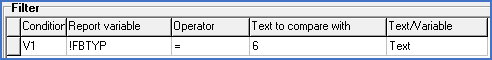 Filter

| | Conditior | Report variable | Operator | Text to compare with | Text/Variable |
|---|---|---|---|---|---|
| | V1 | !FBTYP | = | 6 | Text |